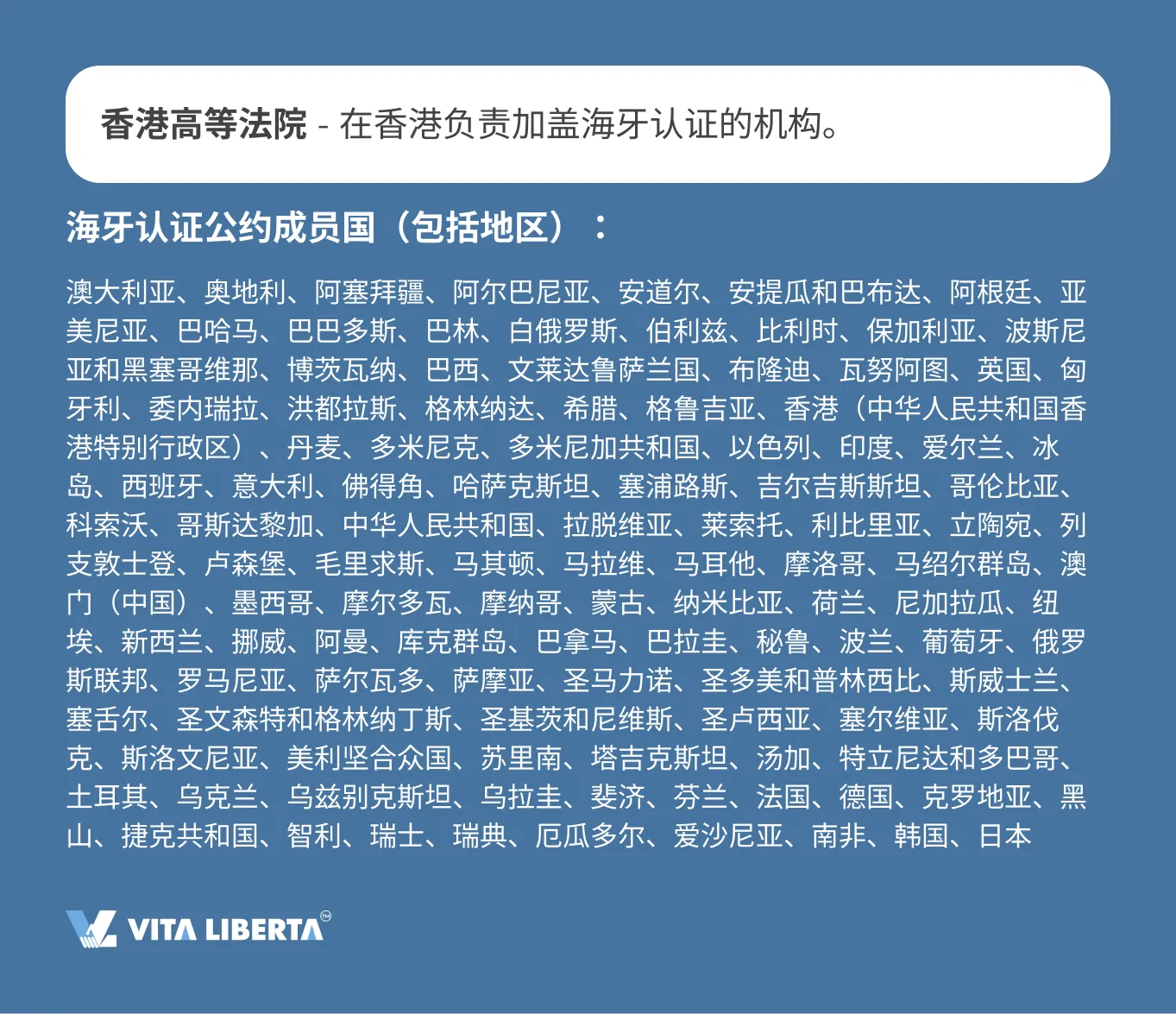 香港高等法院 - 在香港负责加盖海牙认证的机构。

海牙认证公约成员国（包括地区）：

澳大利亚、奥地利、阿塞拜疆、阿尔巴尼亚、安道尔、安提瓜和巴布达、阿根廷、亚美尼亚、巴哈马、巴巴多斯、巴林、白俄罗斯、伯利兹、比利时、保加利亚、波斯尼亚和黑塞哥维那、博茨瓦纳、巴西、文莱达鲁萨兰国、布隆迪、瓦努阿图、英国、匈牙利、委内瑞拉、洪都拉斯、格林纳达、希腊、格鲁吉亚、香港（中华人民共和国香港特别行政区）、丹麦、多米尼克、多米尼加共和国、以色列、印度、爱尔兰、冰岛、西班牙、意大利、佛得角、哈萨克斯坦、塞浦路斯、吉尔吉斯斯坦、哥伦比亚、科索沃、哥斯达黎加、中华人民共和国、拉脱维亚、莱索托、利比里亚、立陶宛、列支敦士登、卢森堡、毛里求斯、马其顿、马拉维、马耳他、摩洛哥、马绍尔群岛、澳门（中国）、墨西哥、摩尔多瓦、摩纳哥、蒙古、纳米比亚、荷兰、尼加拉瓜、纽埃、新西兰、挪威、阿曼、库克群岛、巴拿马、巴拉圭、秘鲁、波兰、葡萄牙、俄罗斯联邦、罗马尼亚、萨尔瓦多、萨摩亚、圣马力诺、圣多美和普林西比、斯威士兰、塞舌尔、圣文森特和格林纳丁斯、圣基茨和尼维斯、圣卢西亚、塞尔维亚、斯洛伐克、斯洛文尼亚、美利坚合众国、苏里南、塔吉克斯坦、汤加、特立尼达和多巴哥、土耳其、乌克兰、乌兹别克斯坦、乌拉圭、斐济、芬兰、法国、德国、克罗地亚、黑山、捷克共和国、智利、瑞士、瑞典、厄瓜多尔、爱沙尼亚、南非、韩国、日本

VITA LIBERTA™